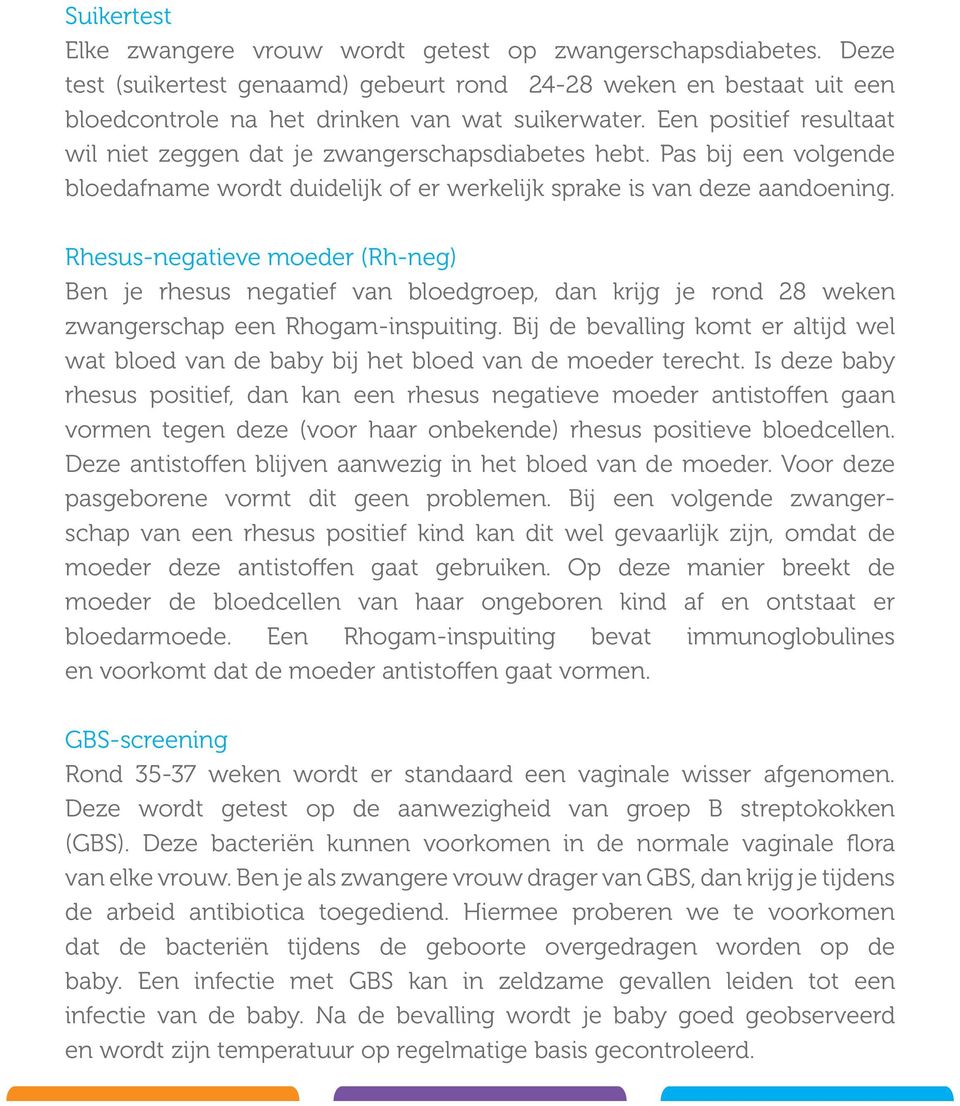 Suikertest
Elke zwangere vrouw wordt getest op zwangerschapsdiabetes. Deze test (suikertest genaamd) gebeurt rond 24-28 weken en bestaat uit een bloedcontrole na het drinken van wat suikerwater. Een positief resultaat wil niet zeggen dat je zwangerschapsdiabetes hebt. Pas bij een volgende bloedafname wordt duidelijk of er werkelijk sprake is van deze aandoening.

Rhesus-negatieve moeder (Rh-neg)
Ben je rhesus negatief van bloedgroep, dan krijg je rond 28 weken zwangerschap een Rhogam-inspuiting. Bij de bevalling komt er altijd wel wat bloed van de baby bij het bloed van de moeder terecht. Is deze baby rhesus positief, dan kan een rhesus negatieve moeder antistoffen gaan vormen tegen deze (voor haar onbekende) rhesus positieve bloedcellen. Deze antistoffen blijven aanwezig in het bloed van de moeder. Voor deze pasgeborene vormt dit geen problemen. Bij een volgende zwangerschap van een rhesus positief kind kan dit wel gevaarlijk zijn, omdat de moeder deze antistoffen gaat gebruiken. Op deze manier breekt de moeder de bloedcellen van haar ongeboren kind af en ontstaat er bloedarmoede. Een Rhogam-inspuiting bevat immunoglobulines en voorkomt dat de moeder antistoffen gaat vormen.

GBS-screening
Rond 35-37 weken wordt er standaard een vaginale wisser afgenomen. Deze wordt getest op de aanwezigheid van groep B streptokokken (GBS). Deze bacteriën kunnen voorkomen in de normale vaginale flora van elke vrouw. Ben je als zwangere vrouw drager van GBS, dan krijg je tijdens de arbeid antibiotica toegediend. Hiermee proberen we te voorkomen dat de bacteriën tijdens de geboorte overgedragen worden op de baby. Een infectie met GBS kan in zeldzame gevallen leiden tot een infectie van de baby. Na de bevalling wordt je baby goed geobserveerd en wordt zijn temperatuur op regelmatige basis gecontroleerd.